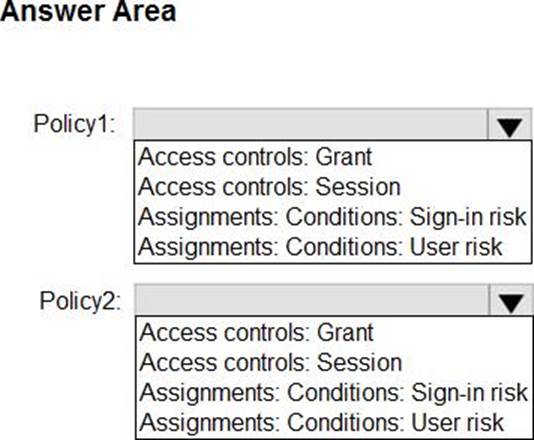 Answer Area

Policy1:
Access controls: Grant
Access controls: Session
Assignments: Conditions: Sign-in risk
Assignments: Conditions: User risk

Policy2:
Access controls: Grant
Access controls: Session
Assignments: Conditions: Sign-in risk
Assignments: Conditions: User risk